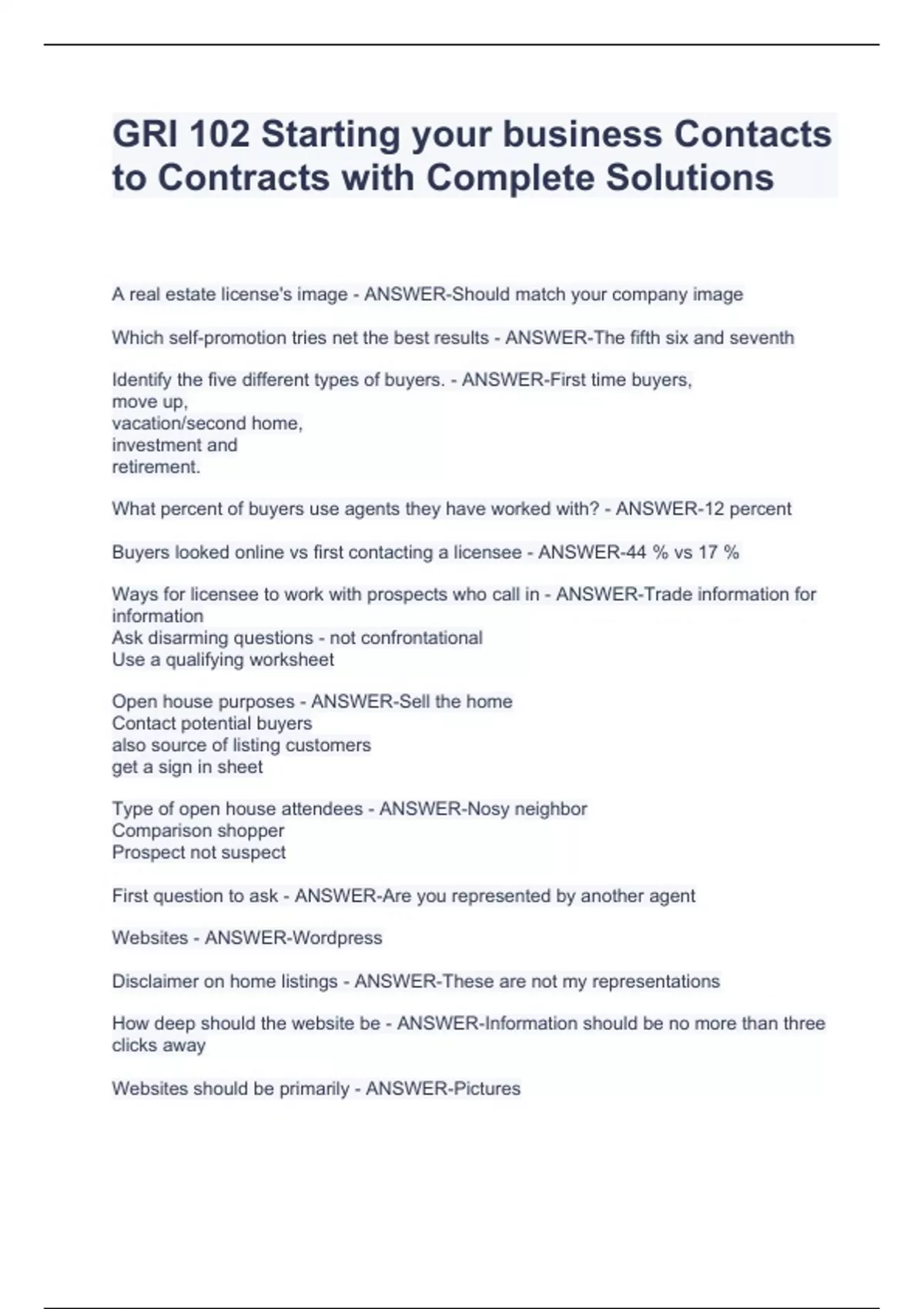 GRI 102 Starting your business Contacts to Contracts with Complete Solutions

A real estate license's image - ANSWER-Should match your company image

Which self-promotion tries net the best results - ANSWER-The fifth six and seventh

Identify the five different types of buyers. - ANSWER-First time buyers,
move up,
vacation/second home,
investment and
retirement.

What percent of buyers use agents they have worked with? - ANSWER-12 percent

Buyers looked online vs first contacting a licensee - ANSWER-44 % vs 17 %

Ways for licensee to work with prospects who call in - ANSWER-Trade information for information
Ask disarming questions - not confrontational
Use a qualifying worksheet

Open house purposes - ANSWER-Sell the home
Contact potential buyers
also source of listing customers
get a sign in sheet

Type of open house attendees - ANSWER-Nosy neighbor
Comparison shopper
Prospect not suspect

First question to ask - ANSWER-Are you represented by another agent

Websites - ANSWER-Wordpress

Disclaimer on home listings - ANSWER-These are not my representations

How deep should the website be - ANSWER-Information should be no more than three clicks away

Websites should be primarily - ANSWER-Pictures